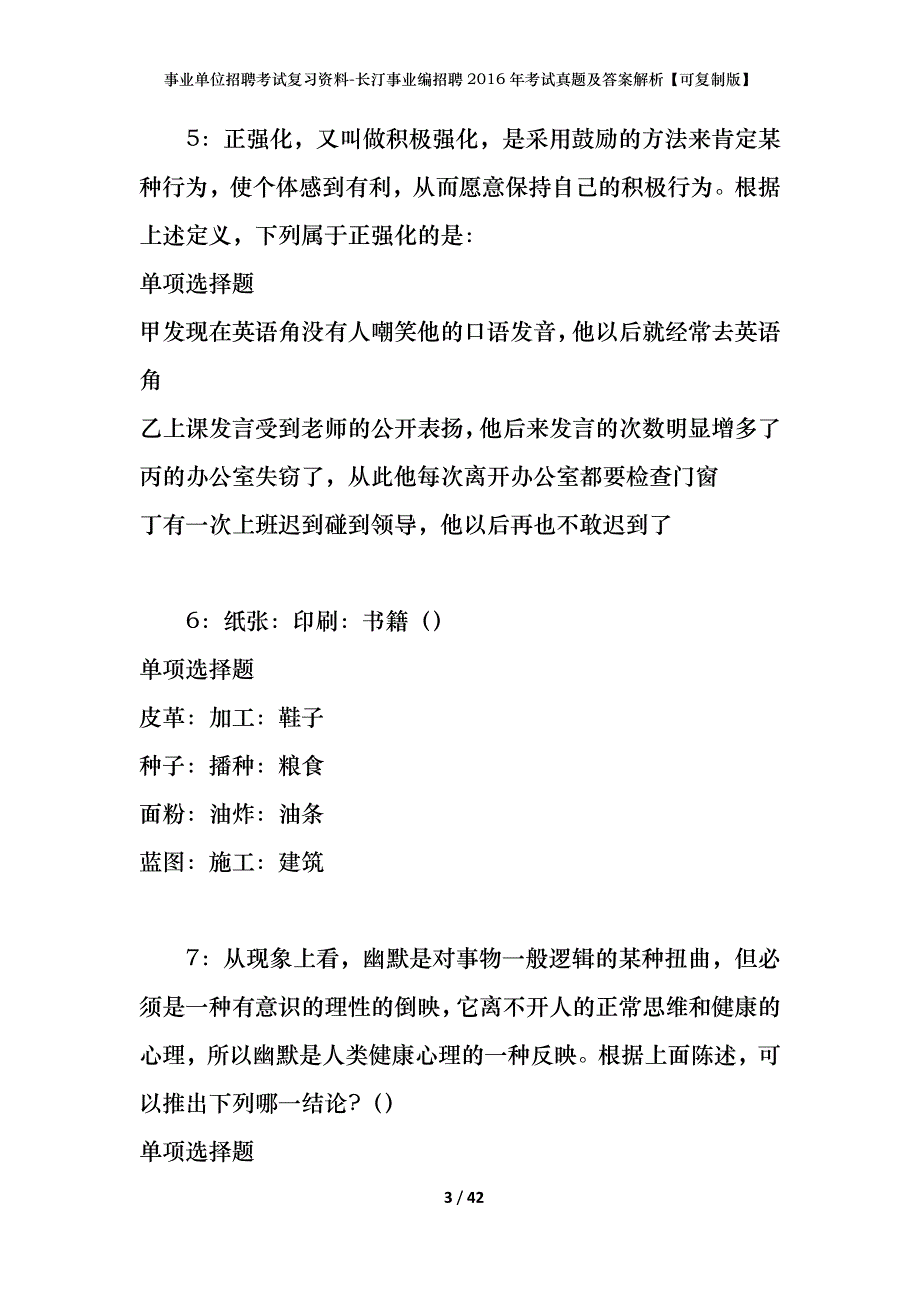 事业单位招聘考试复习资料-长汀事业编招聘2016年考试真题及答案解析【可复制版】

5：正强化，又叫做积极强化，是采用鼓励的方法来肯定某种行为，使个体感到有利，从而愿意保持自己的积极行为。根据上述定义，下列属于正强化的是:

单项选择题

甲发现在英语角没有人嘲笑他的口语发音，他以后就经常去英语角

乙上课发言受到老师的公开表扬，他后来发言的次数明显增多了

丙的办公室失窃了，从此他每次离开办公室都要检查门窗

丁有一次上班迟到碰到领导，他以后再也不敢迟到了

6：纸张：印刷：书籍（）

单项选择题

皮革：加工：鞋子

种子：播种：粮食

面粉：油炸：油条

蓝图：施工：建筑

7：从现象上看，幽默是对事物一般逻辑的某种扭曲，但必须是一种有意识的理性的倒映，它离不开人的正常思维和健康的心理，所以幽默是人类健康心理的一种反映。根据上面陈述，可以推出下列哪一结论？（）

单项选择题

3 / 42